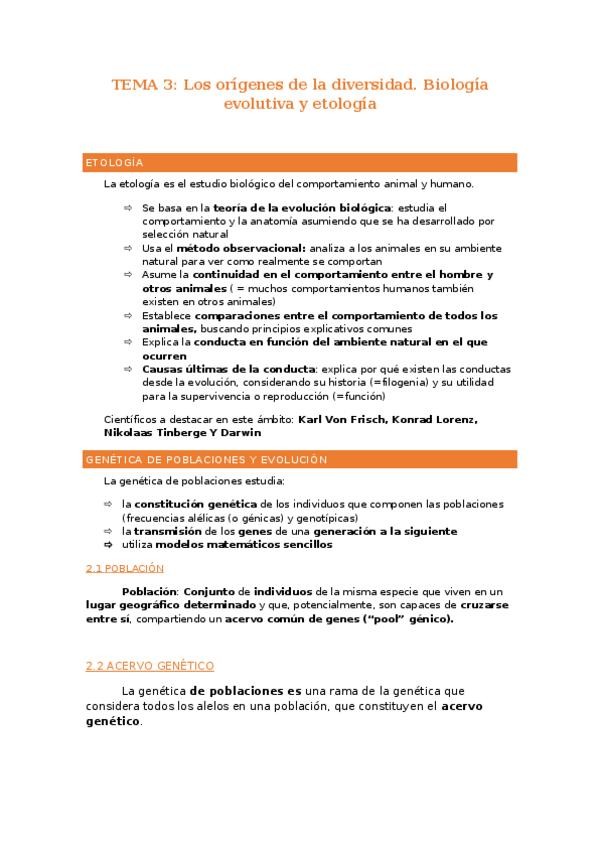 TEMA 3: Los orígenes de la diversidad. Biología evolutiva y etología

ETOLOGÍA

La etología es el estudio biológico del comportamiento animal y humano.

⇨ Se basa en la teoría de la evolución biológica: estudia el comportamiento y la anatomía asumiendo que se ha desarrollado por selección natural
⇨ Usa el método observacional: analiza a los animales en su ambiente natural para ver como realmente se comportan
⇨ Asume la continuidad en el comportamiento entre el hombre y otros animales ( = muchos comportamientos humanos también existen en otros animales)
⇨ Establece comparaciones entre el comportamiento de todos los animales, buscando principios explicativos comunes
⇨ Explica la conducta en función del ambiente natural en el que ocurren
⇨ Causas últimas de la conducta: explica por qué existen las conductas desde la evolución, considerando su historia (=filogenia) y su utilidad para la supervivencia o reproducción (=función)

Científicos a destacar en este ámbito: Karl Von Frisch, Konrad Lorenz, Nikolaas Tinberge Y Darwin

GENÉTICA DE POBLACIONES Y EVOLUCIÓN

La genética de poblaciones estudia:

⇨ la constitución genética de los individuos que componen las poblaciones (frecuencias alélicas (o génicas) y genotípicas)
⇨ la transmisión de los genes de una generación a la siguiente
⇨ utiliza modelos matemáticos sencillos

2.1 POBLACIÓN

Población: Conjunto de individuos de la misma especie que viven en un lugar geográfico determinado y que, potencialmente, son capaces de cruzarse entre sí, compartiendo un acervo común de genes ("pool" génico).

2.2 ACERVO GENÉTICO

La genética de poblaciones es una rama de la genética que considera todos los alelos en una población, que constituyen el acervo genético.